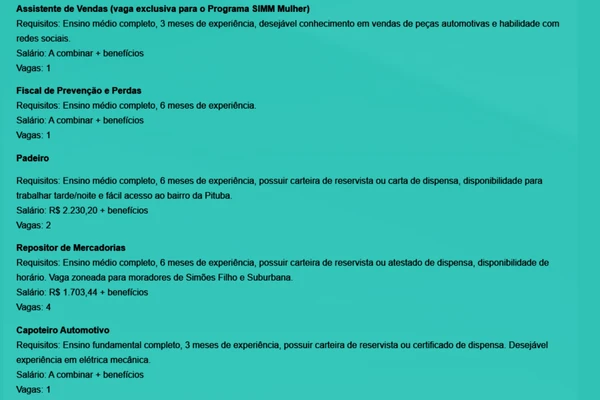 Assistente de Vendas (vaga exclusiva para o Programa SIMM Mulher)
Requisitos: Ensino médio completo, 3 meses de experiência, desejável conhecimento em vendas de peças automotivas e habilidade com redes sociais.
Salário: A combinar + benefícios
Vagas: 1

Fiscal de Prevenção e Perdas
Requisitos: Ensino médio completo, 6 meses de experiência.
Salário: A combinar + benefícios
Vagas: 1

Padeiro

Requisitos: Ensino médio completo, 6 meses de experiência, possuir carteira de reservista ou carta de dispensa, disponibilidade para trabalhar tarde/noite e fácil acesso ao bairro da Pituba.
Salário: R$ 2.230,20 + benefícios
Vagas: 2

Repositor de Mercadorias
Requisitos: Ensino médio completo, 6 meses de experiência, possuir carteira de reservista ou atestado de dispensa, disponibilidade de horário. Vaga zoneada para moradores de Simões Filho e Suburbana.
Salário: R$ 1.703,44 + benefícios
Vagas: 4

Capoteiro Automotivo
Requisitos: Ensino fundamental completo, 3 meses de experiência, possuir carteira de reservista ou certificado de dispensa. Desejável experiência em elétrica mecânica.
Salário: A combinar + benefícios
Vagas: 1